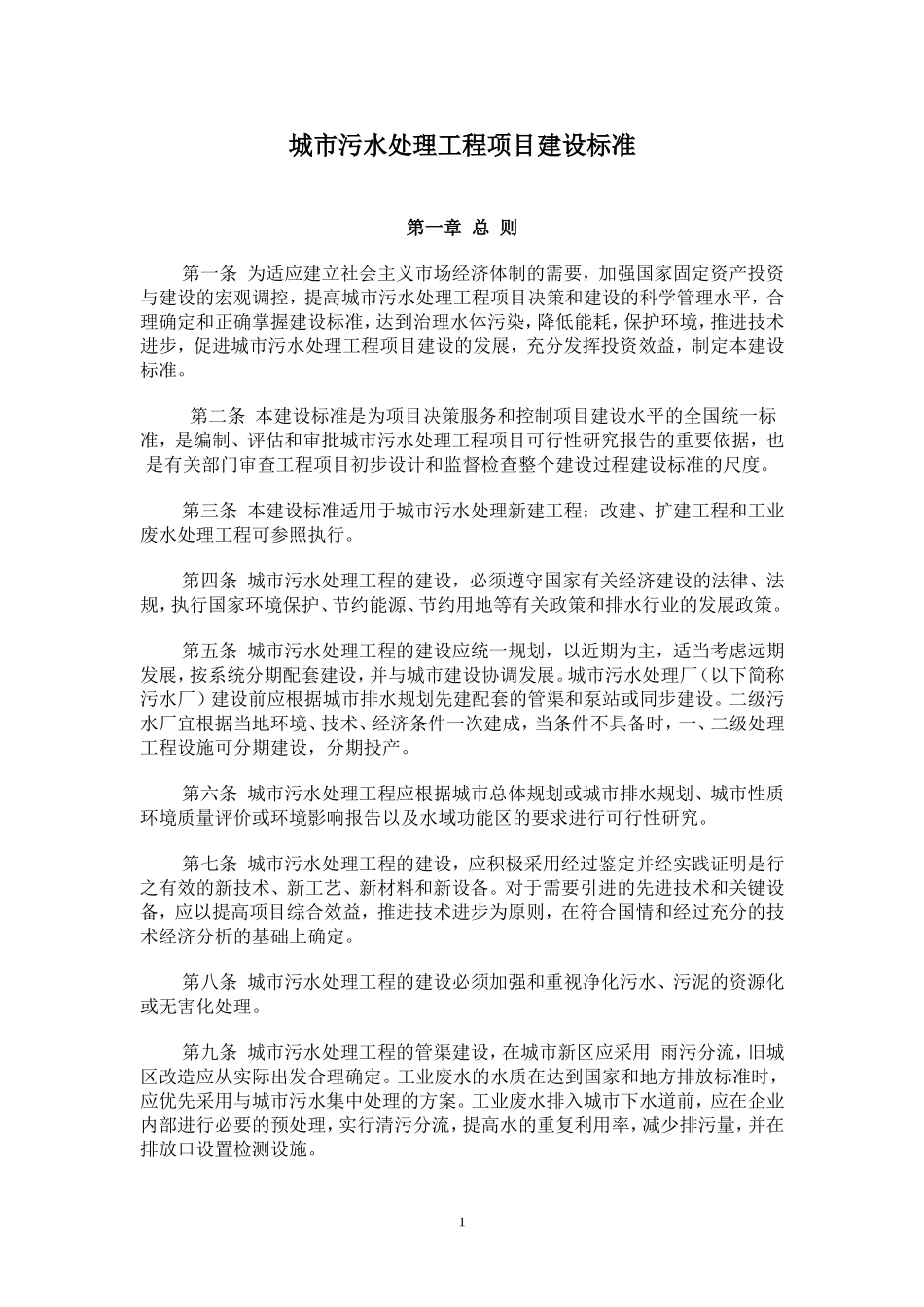 城市污水处理工程项目建设标准

第一章 总 则

第一条 为适应建立社会主义市场经济体制的需要，加强国家固定资产投资与建设的宏观调控，提高城市污水处理工程项目决策和建设的科学管理水平，合理确定和正确掌握建设标准，达到治理水体污染，降低能耗，保护环境，推进技术进步，促进城市污水处理工程项目建设的发展，充分发挥投资效益，制定本建设标准。

第二条 本建设标准是为项目决策服务和控制项目建设水平的全国统一标准，是编制、评估和审批城市污水处理工程项目可行性研究报告的重要依据，也是有关部门审查工程项目初步设计和监督检查整个建设过程建设标准的尺度。

第三条 本建设标准适用于城市污水处理新建工程；改建、扩建工程和工业废水处理工程可参照执行。

第四条 城市污水处理工程的建设，必须遵守国家有关经济建设的法律、法规，执行国家环境保护、节约能源、节约用地等有关政策和排水行业的发展政策。

第五条 城市污水处理工程的建设应统一规划，以近期为主，适当考虑远期发展，按系统分期配套建设，并与城市建设协调发展。城市污水处理厂（以下简称污水厂）建设前应根据城市排水规划先建配套的管渠和泵站或同步建设。二级污水厂宜根据当地环境、技术、经济条件一次建成，当条件不具备时，一、二级处理工程设施可分期建设，分期投产。

第六条 城市污水处理工程应根据城市总体规划或城市排水规划、城市性质环境质量评价或环境影响报告以及水域功能区的要求进行可行性研究。

第七条 城市污水处理工程的建设，应积极采用经过鉴定并经实践证明是行之有效的新技术、新工艺、新材料和新设备。对于需要引进的先进技术和关键设备，应以提高项目综合效益，推进技术进步为原则，在符合国情和经过充分的技术经济分析的基础上确定。

第八条 城市污水处理工程的建设必须加强和重视净化污水、污泥的资源化或无害化处理。

第九条 城市污水处理工程的管渠建设，在城市新区应采用 雨污分流，旧城区改造应从实际出发合理确定。工业废水的水质在达到国家和地方排放标准时，应优先采用与城市污水集中处理的方案。工业废水排入城市下水道前，应在企业内部进行必要的预处理，实行清污分流，提高水的重复利用率，减少排污量，并在排放口设置检测设施。

1